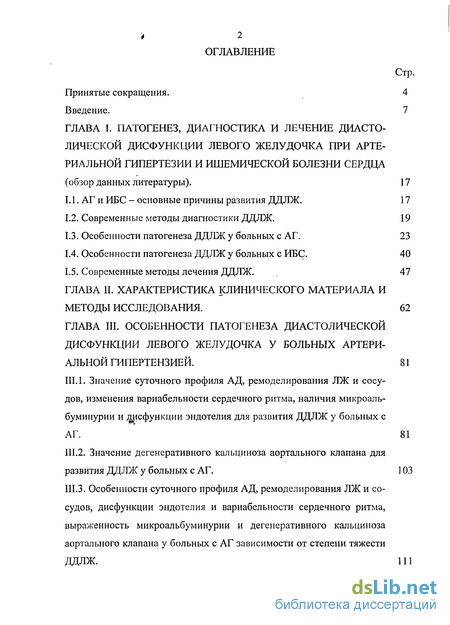 2

ОГЛАВЛЕНИЕ

Стр.

Принятые сокращения. 4

Введение. 7

ГЛАВА I. ПАТОГЕНЕЗ, ДИАГНОСТИКА И ЛЕЧЕНИЕ ДИАСТОЛИЧЕСКОЙ ДИСФУНКЦИИ ЛЕВОГО ЖЕЛУДОЧКА ПРИ АРТЕРИАЛЬНОЙ ГИПЕРТЕЗИИ И ИШЕМИЧЕСКОЙ БОЛЕЗНИ СЕРДЦА (обзор данных литературы). 17

I.1. АГ и ИБС – основные причины развития ДДЛЖ. 17

I.2. Современные методы диагностики ДДЛЖ. 19

I.3. Особенности патогенеза ДДЛЖ у больных с АГ. 23

I.4. Особенности патогенеза ДДЛЖ у больных с ИБС. 40

I.5. Современные методы лечения ДДЛЖ. 47

ГЛАВА II. ХАРАКТЕРИСТИКА КЛИНИЧЕСКОГО МАТЕРИАЛА И МЕТОДЫ ИССЛЕДОВАНИЯ. 62

ГЛАВА III. ОСОБЕННОСТИ ПАТОГЕНЕЗА ДИАСТОЛИЧЕСКОЙ ДИСФУНКЦИИ ЛЕВОГО ЖЕЛУДОЧКА У БОЛЬНЫХ АРТЕРИАЛЬНОЙ ГИПЕРТЕНЗИЕЙ. 81

III.1. Значение суточного профиля АД, ремоделирования ЛЖ и сосудов, изменения вариабельности сердечного ритма, наличия микроальбуминурии и дисфункции эндотелия для развития ДДЛЖ у больных с АГ. 81

III.2. Значение дегенеративного кальциноза аортального клапана для развития ДДЛЖ у больных с АГ. 103

III.3. Особенности суточного профиля АД, ремоделирования ЛЖ и сосудов, дисфункции эндотелия и вариабельности сердечного ритма, выраженность микроальбуминурии и дегенеративного кальциноза аортального клапана у больных с АГ зависимости от степени тяжести ДДЛЖ. 111

dsLib.net
библиотека диссертаций